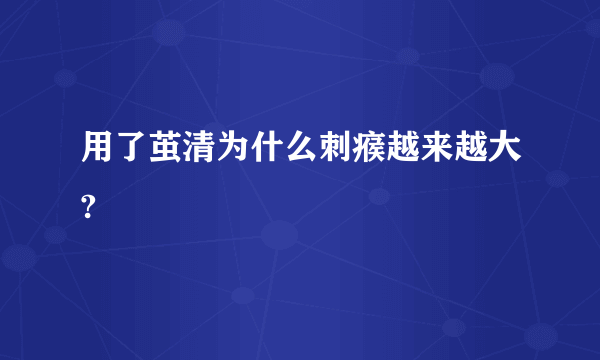 用了茧清为什么刺瘊越来越大?